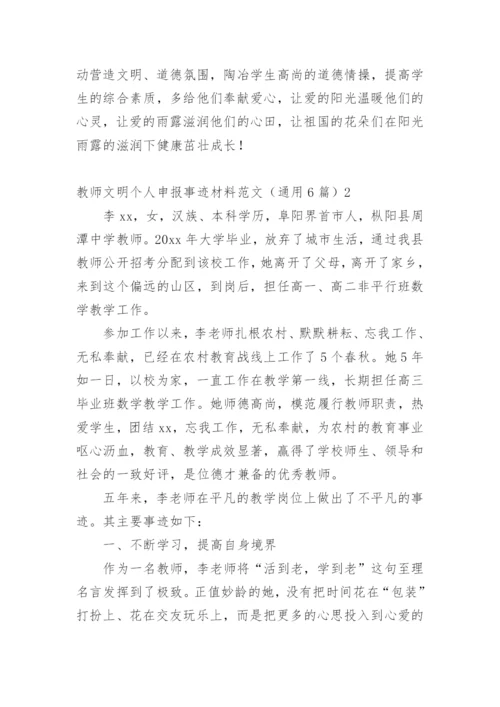 动营造文明、道德氛围，陶冶学生高尚的道德情操，提高学生的综合素质，多给他们奉献爱心，让爱的阳光温暖他们的心灵，让爱的雨露滋润他们的心田，让祖国的花朵们在阳光雨露的滋润下健康茁壮成长！

教师文明个人申报事迹材料范文（通用6篇）2

李xx，女，汉族、本科学历，阜阳界首市人，枞阳县周潭中学教师。20xx年大学毕业，放弃了城市生活，通过我县教师公开招考分配到该校工作，她离开了父母，离开了家乡，来到这个偏远的山区，到岗后，担任高一、高二非平行班数学教学工作。

参加工作以来，李老师扎根农村、默默耕耘、忘我工作、无私奉献，已经在农村教育战线上工作了5个春秋。她5年如一日，以校为家，一直工作在教学第一线，长期担任高三毕业班数学教学工作。她师德高尚，模范履行教师职责，热爱学生，团结xx，忘我工作，无私奉献，为农村的教育事业呕心沥血，教育、教学成效显著，赢得了学校师生、领导和社会的一致好评，是位德才兼备的优秀教师。

五年来，李老师在平凡的教学岗位上做出了不平凡的事迹。其主要事迹如下：

一、不断学习，提高自身境界

作为一名教师，李老师将“活到老，学到老”这句至理名言发挥到了极致。正值妙龄的她，没有把时间花在“包装”打扮上、花在交友玩乐上，而是把更多的心思投入到心爱的